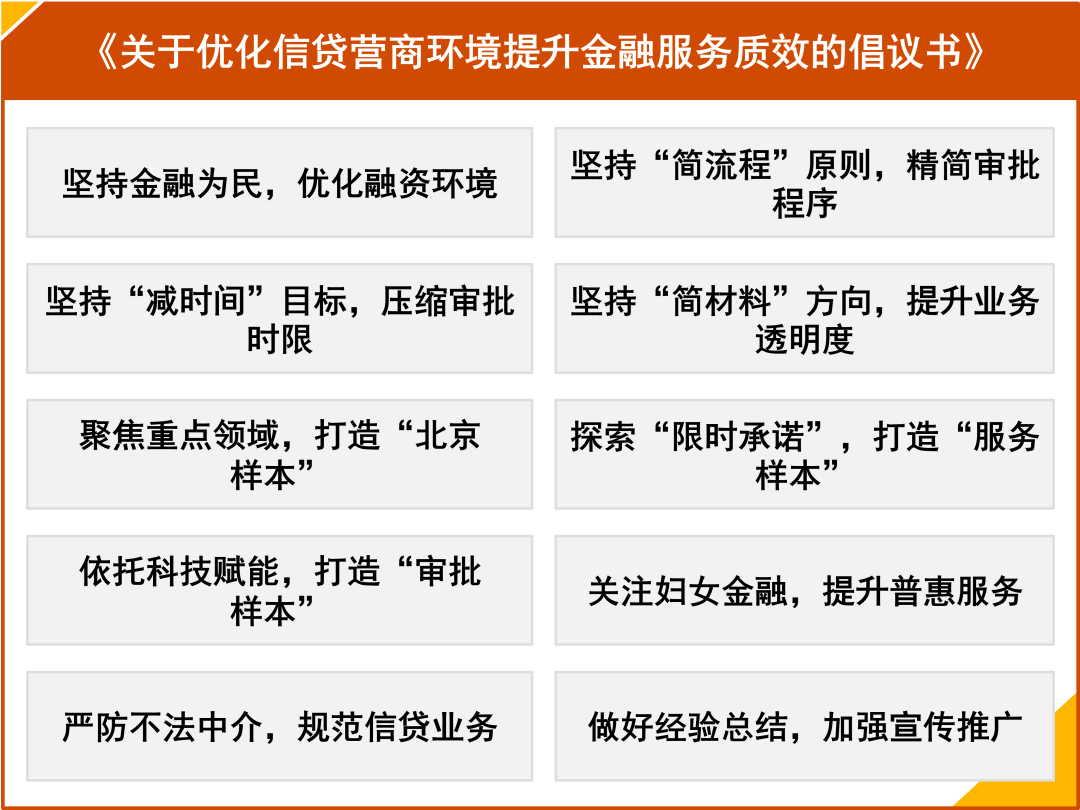 《关于优化信贷营商环境提升金融服务质效的倡议书》

坚持金融为民，优化融资环境

坚持“简流程”原则，精简审批程序

坚持“减时间”目标，压缩审批时限

坚持“简材料”方向，提升业务透明度

聚焦重点领域，打造“北京样本”

探索“限时承诺”，打造“服务样本”

依托科技赋能，打造“审批样本”

关注妇女金融，提升普惠服务

严防不法中介，规范信贷业务

做好经验总结，加强宣传推广